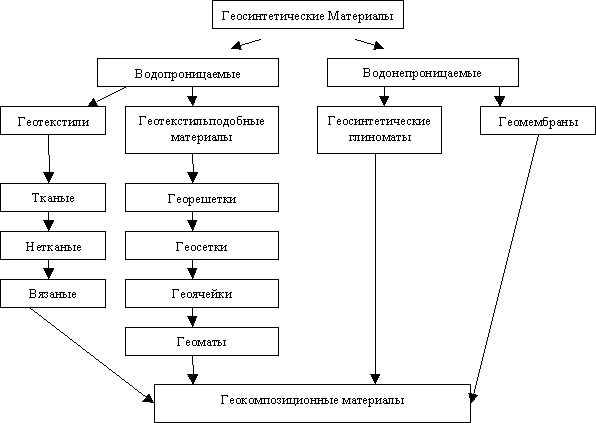 Геосинтетические Материалы

Водопроницаемые

Водонепроницаемые

Геотекстили

Геотекстильподобные материалы

Геосинтетические глиноматы

Геомембраны

Тканые

Нетканые

Вязаные

Георешетки

Геосетки

Геоячейки

Геоматы

Геокомпозиционные материалы